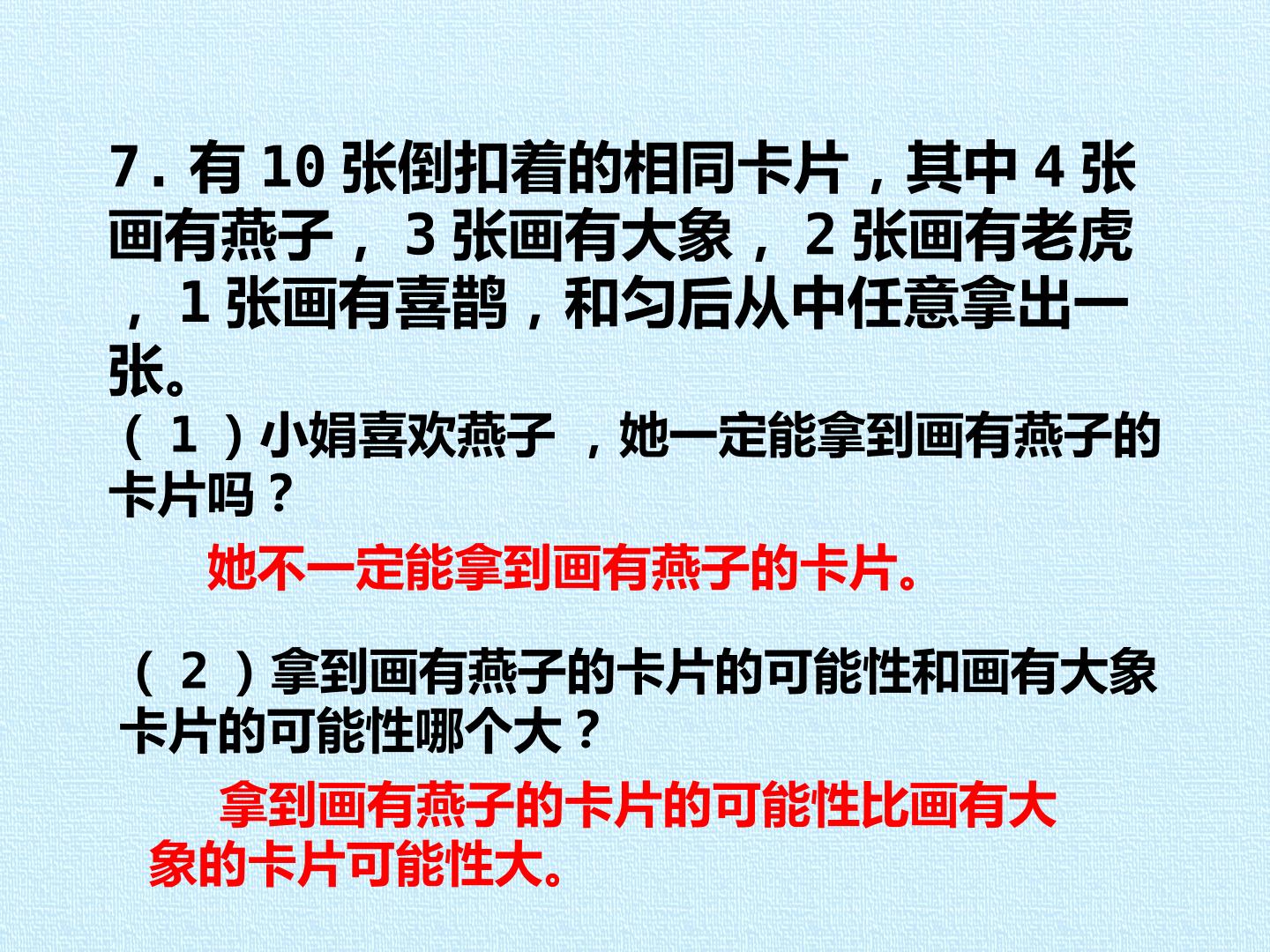 7.有10张倒扣着的相同卡片，其中4张画有燕子，3张画有大象，2张画有老虎，1张画有喜鹊，和匀后从中任意拿出一张。

（1）小娟喜欢燕子，她一定能拿到画有燕子的卡片吗？

她不一定能拿到画有燕子的卡片。

（2）拿到画有燕子的卡片的可能性和画有大象卡片的可能性哪个大？

拿到画有燕子的卡片的可能性比画有大象的卡片可能性大。